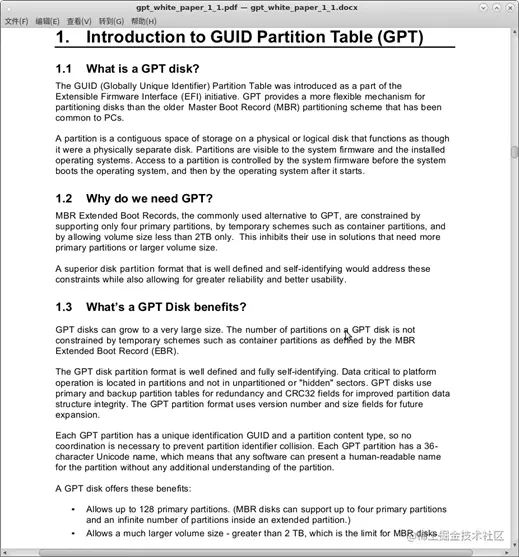 gpt_white_paper_1_1.pdf — gpt_white_paper_1_1.docx

文件(F) 编辑(E) 查看(V) 转到(G) 帮助(H)

1. Introduction to GUID Partition Table (GPT)

1.1 What is a GPT disk?

The GUID (Globally Unique Identifier) Partition Table was introduced as a part of the Extensible Firmware Interface (EFI) initiative. GPT provides a more flexible mechanism for partitioning disks than the older Master Boot Record (MBR) partitioning scheme that has been common to PCs.

A partition is a contiguous space of storage on a physical or logical disk that functions as though it were a physically separate disk. Partitions are visible to the system firmware and the installed operating systems. Access to a partition is controlled by the system firmware before the system boots the operating system, and then by the operating system after it starts.

1.2 Why do we need GPT?

MBR Extended Boot Records, the commonly used alternative to GPT, are constrained by supporting only four primary partitions, by temporary schemes such as container partitions, and by allowing volume size less than 2TB only. This inhibits their use in solutions that need more primary partitions or larger volume size.

A superior disk partition format that is well defined and self-identifying would address these constraints while also allowing for greater reliability and better usability.

1.3 What's a GPT Disk benefits?

GPT disks can grow to a very large size. The number of partitions on a GPT disk is not constrained by temporary schemes such as container partitions as defined by the MBR Extended Boot Record (EBR).

The GPT disk partition format is well defined and fully self-identifying. Data critical to platform operation is located in partitions and not in unpartitioned or "hidden" sectors. GPT disks use primary and backup partition tables for redundancy and CRC32 fields for improved partition data structure integrity. The GPT partition format uses version number and size fields for future expansion.

Each GPT partition has a unique identification GUID and a partition content type, so no coordination is necessary to prevent partition identifier collision. Each GPT partition has a 36-character Unicode name, which means that any software can present a human-readable name for the partition without any additional understanding of the partition.

A GPT disk offers these benefits:

• Allows up to 128 primary partitions. (MBR disks can support up to four primary partitions and an infinite number of partitions inside an extended partition.)
• Allows a much larger volume size - greater than 2 TB, which is the limit for MBR disks

@稀土掘金技术社区